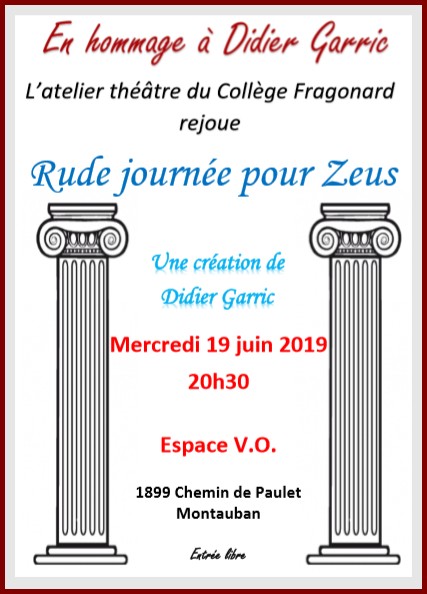 En hommage à Didier Garric

L'atelier théâtre du Collège Fragonard rejoue

Rude journée pour Zeus

Une création de Didier Garric

Mercredi 19 juin 2019
20h30

Espace V.O.

1899 Chemin de Paulet
Montauban

Entrée libre